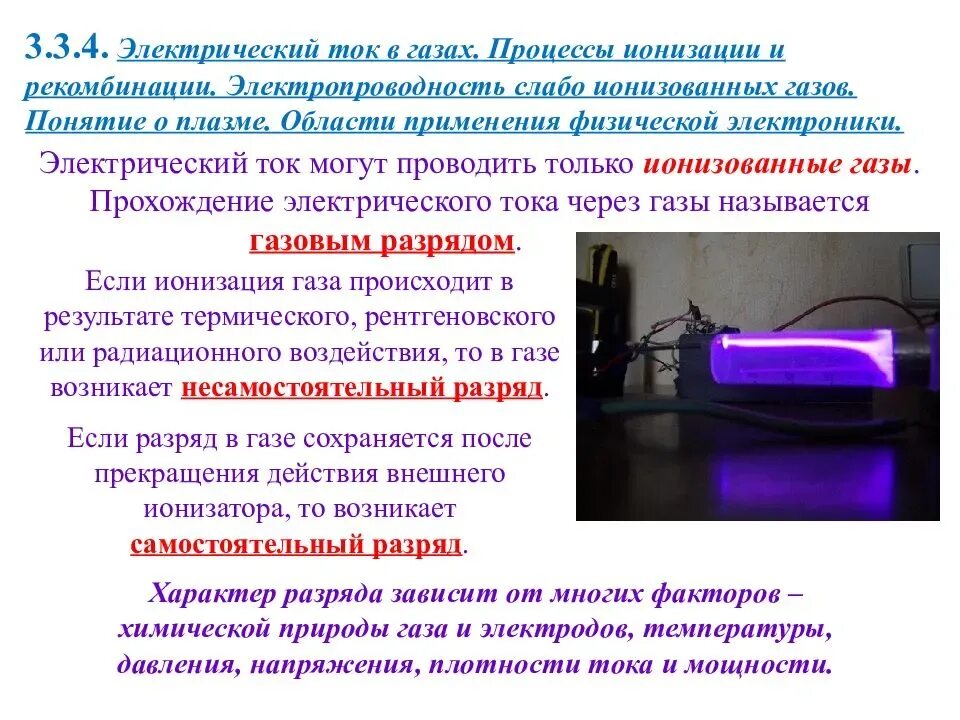 3.3.4. Электрический ток в газах. Процессы ионизации и рекомбинации. Электропроводность слабо ионизованных газов. Понятие о плазме. Области применения физической электроники.

Электрический ток могут проводить только ионизованные газы. Прохождение электрического тока через газы называется газовым разрядом.

Если ионизация газа происходит в результате термического, рентгеновского или радиационного воздействия, то в газе возникает несамостоятельный разряд.

Если разряд в газе сохраняется после прекращения действия внешнего ионизатора, то возникает самостоятельный разряд.

Характер разряда зависит от многих факторов – химической природы газа и электродов, температуры, давления, напряжения, плотности тока и мощности.